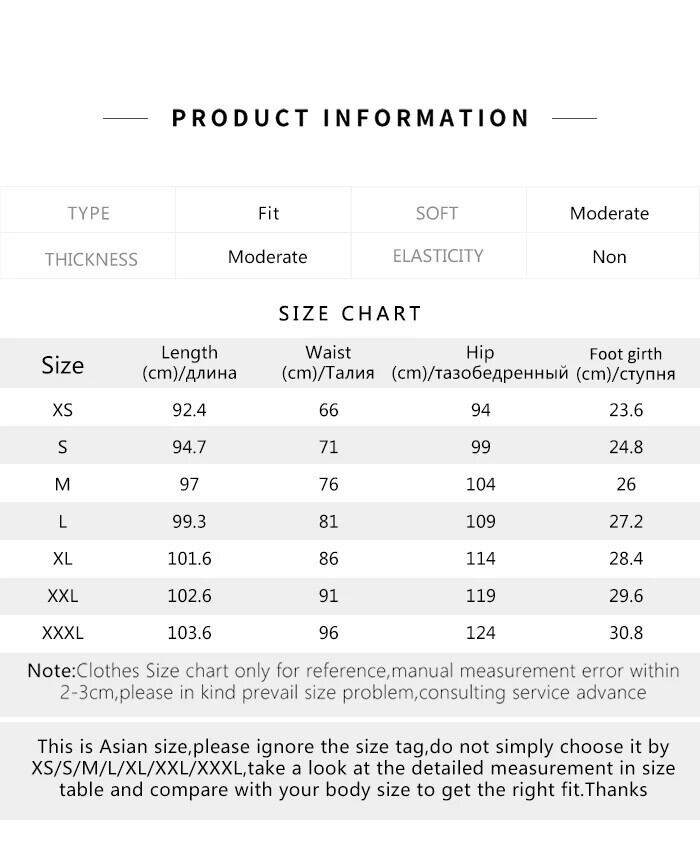 PRODUCT INFORMATION

| TYPE | Fit | SOFT | Moderate |
|---|---|---|---|
| THICKNESS | Moderate | ELASTICITY | Non |

SIZE CHART

| Size | Length (cm)/длина | Waist (cm)/Талия | Hip (cm)/тазобедренный | Foot girth (cm)/ступня |
|---|---|---|---|---|
| XS | 92.4 | 66 | 94 | 23.6 |
| S | 94.7 | 71 | 99 | 24.8 |
| M | 97 | 76 | 104 | 26 |
| L | 99.3 | 81 | 109 | 27.2 |
| XL | 101.6 | 86 | 114 | 28.4 |
| XXL | 102.6 | 91 | 119 | 29.6 |
| XXXL | 103.6 | 96 | 124 | 30.8 |

Note:Clothes Size chart only for reference,manual measurement error within 2-3cm,please in kind prevail size problem,consulting service advance

This is Asian size,please ignore the size tag,do not simply choose it by XS/S/M/L/XL/XXL/XXXL,take a look at the detailed measurement in size table and compare with your body size to get the right fit.Thanks